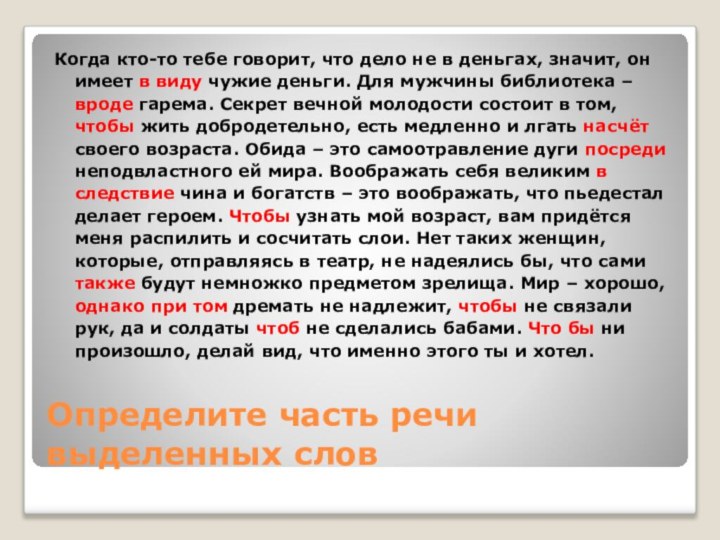 Когда кто-то тебе говорит, что дело не в деньгах, значит, он имеет в виду чужие деньги. Для мужчины библиотека – вроде гарема. Секрет вечной молодости состоит в том, чтобы жить добродетельно, есть медленно и лгать насчёт своего возраста. Обида – это самоотравление дуги посреди неподвластного ей мира. Воображать себя великим в следствие чина и богатств – это воображать, что пьедестал делает героем. Чтобы узнать мой возраст, вам придётся меня распилить и сосчитать слои. Нет таких женщин, которые, отправляясь в театр, не надеялись бы, что сами также будут немножко предметом зрелища. Мир – хорошо, однако при том дремать не надлежит, чтобы не связали рук, да и солдаты чтоб не сделались бабами. Что бы ни произошло, делай вид, что именно этого ты и хотел.

Определите часть речи выделенных слов